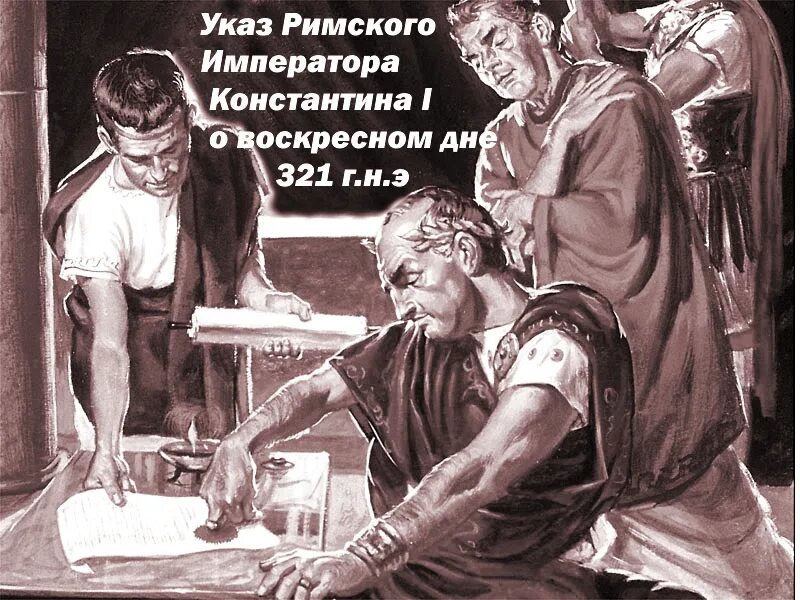 Указ Римского Императора Константина I о воскресном дне 321 г.н.э